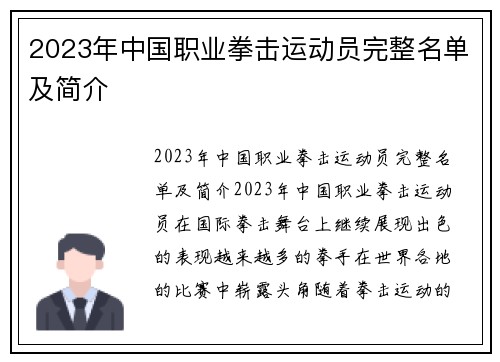 2023年中国职业拳击运动员完整名单及简介

2023年中国职业拳击运动员完整名单及简介2023年中国职业拳击运动员在国际拳击舞台上继续展现出色的表现越来越多的拳手在世界各地的比赛中崭露头角随着拳击运动的